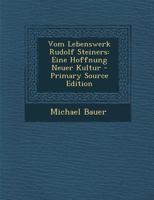 Vom Lebenswerk Rudolf Steiners: Eine Hoffnung Neuer Kultur - Primary Source Edition

Michael Bauer